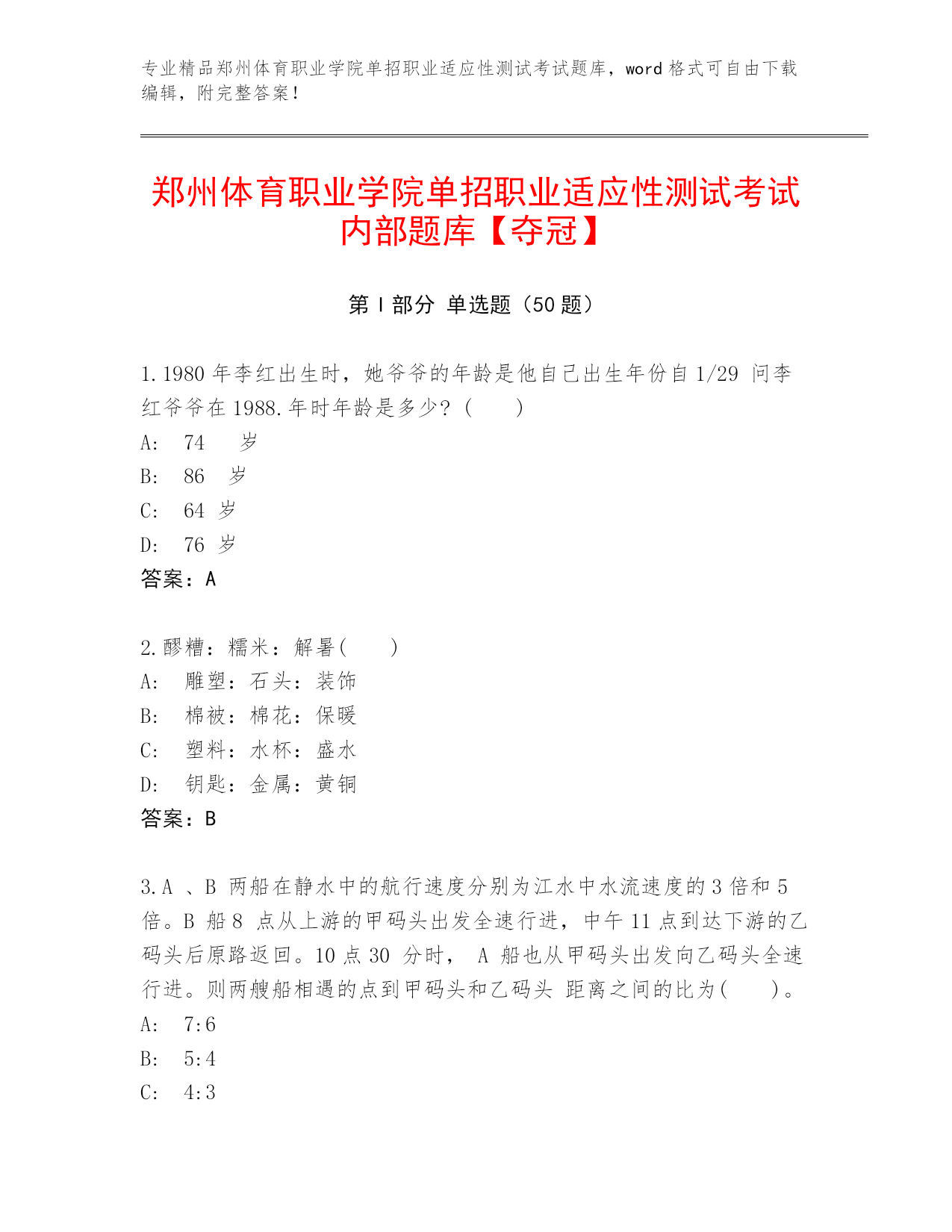 专业精品郑州体育职业学院单招职业适应性测试考试题库，word 格式可自由下载编辑，附完整答案！

郑州体育职业学院单招职业适应性测试考试内部题库【夺冠】

第 I 部分 单选题（50 题）

1.1980 年李红出生时，她爷爷的年龄是他自己出生年份自 1/29 问李红爷爷在 1988.年时年龄是多少？（　　）
A:　74　　岁
B:　86　岁
C:　64　岁
D:　76　岁
答案：A

2.醪糟：糯米：解暑（　　）
A:　雕塑：石头：装饰
B:　棉被：棉花：保暖
C:　塑料：水杯：盛水
D:　钥匙：金属：黄铜
答案：B

3.A 、B 两船在静水中的航行速度分别为江水中水流速度的 3 倍和 5 倍。B 船 8 点从上游的甲码头出发全速行进，中午 11 点到达下游的乙码头后原路返回。10 点 30 分时， A 船也从甲码头出发向乙码头全速行进。则两艘船相遇的点到甲码头和乙码头 距离之间的比为（　　）。
A:　7:6
B:　5:4
C:　4:3